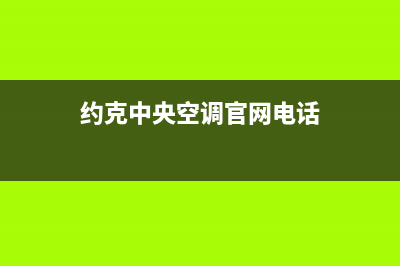 约克中央空调官网电话